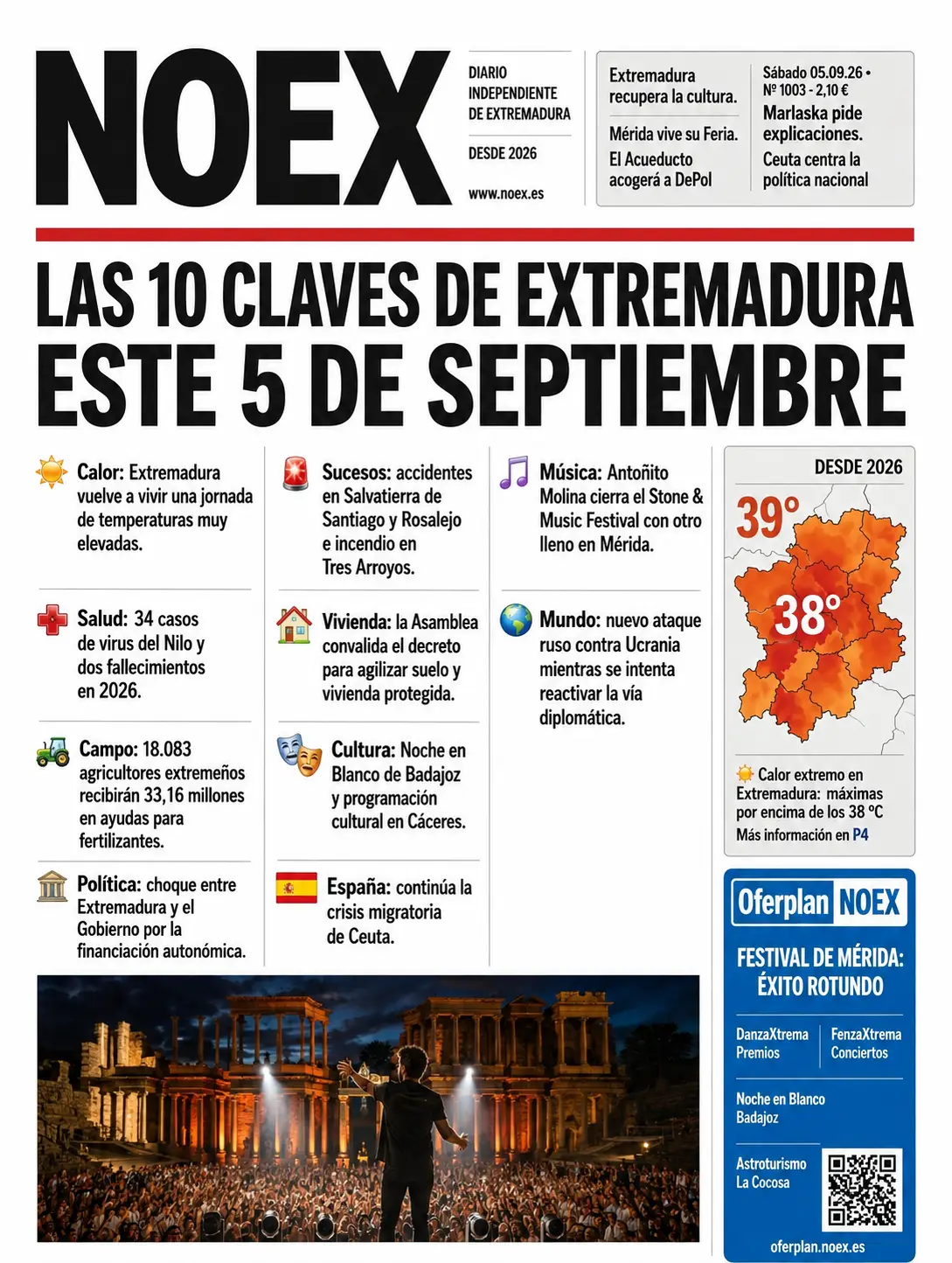 NOEX

DIARIO
INDEPENDIENTE
DE EXTREMADURA

DESDE 2026

www.noex.es

Extremadura recupera la cultura.

Mérida vive su Feria.

El Acueducto acogerá a DePol

Sábado 05.09.26 •
Nº 1003 - 2,10 €

Marlaska pide explicaciones.

Ceuta centra la política nacional

LAS 10 CLAVES DE EXTREMADURA ESTE 5 DE SEPTIEMBRE

Calor: Extremadura vuelve a vivir una jornada de temperaturas muy elevadas.

Salud: 34 casos de virus del Nilo y dos fallecimientos en 2026.

Campo: 18.083 agricultores extremeños recibirán 33,16 millones en ayudas para fertilizantes.

Política: choque entre Extremadura y el Gobierno por la financiación autonómica.

Sucesos: accidentes en Salvatierra de Santiago y Rosalejo e incendio en Tres Arroyos.

Vivienda: la Asamblea convalida el decreto para agilizar suelo y vivienda protegida.

Cultura: Noche en Blanco de Badajoz y programación cultural en Cáceres.

España: continúa la crisis migratoria de Ceuta.

Música: Antoñito Molina cierra el Stone & Music Festival con otro lleno en Mérida.

Mundo: nuevo ataque ruso contra Ucrania mientras se intenta reactivar la vía diplomática.

DESDE 2026

39°

38°

Calor extremo en Extremadura: máximas por encima de los 38 °C
Más información en P4

Oferplan NOEX

FESTIVAL DE MÉRIDA: ÉXITO ROTUNDO

DanzaXtrema
Premios

FenzaXtrema
Conciertos

Noche en Blanco
Badajoz

Astroturismo
La Cocosa

oferplan.noex.es